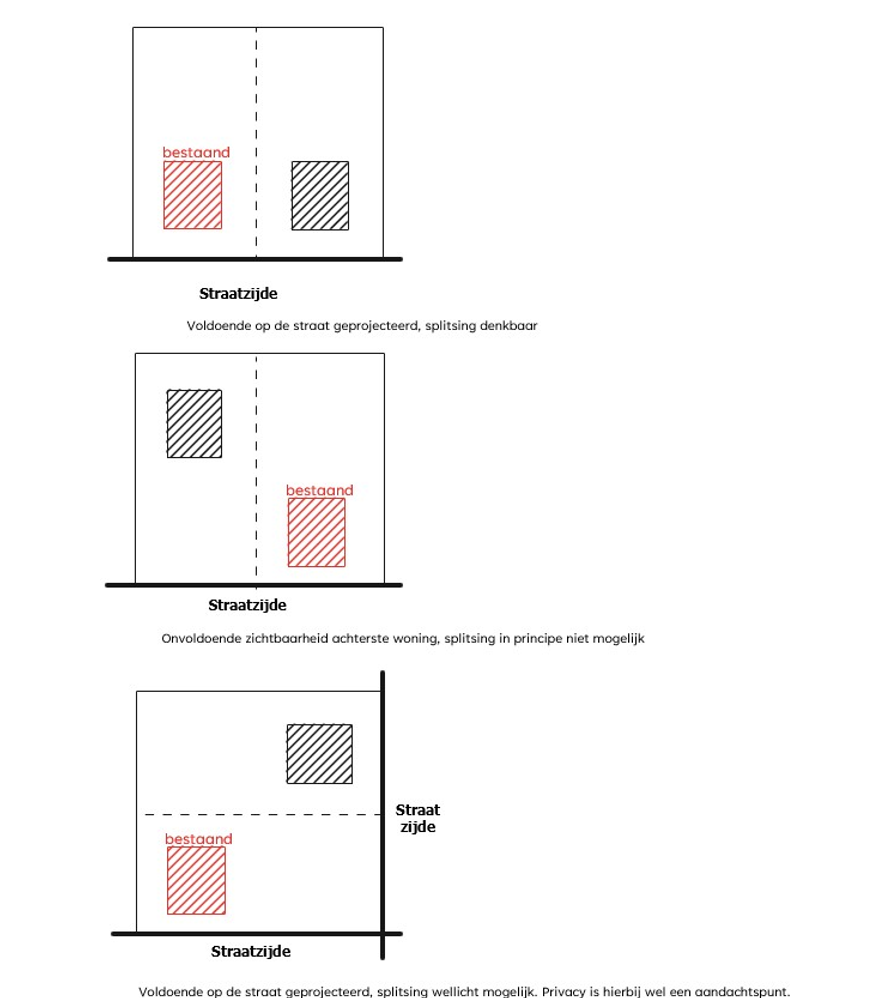 bestaand

Straatzijde

Voldoende op de straat geprojecteerd, splitsing denkbaar

bestaand

Straatzijde

Onvoldoende zichtbaarheid achterste woning, splitsing in principe niet mogelijk

Straat zijde

bestaand

Straatzijde

Voldoende op de straat geprojecteerd, splitsing wellicht mogelijk. Privacy is hierbij wel een aandachtspunt.